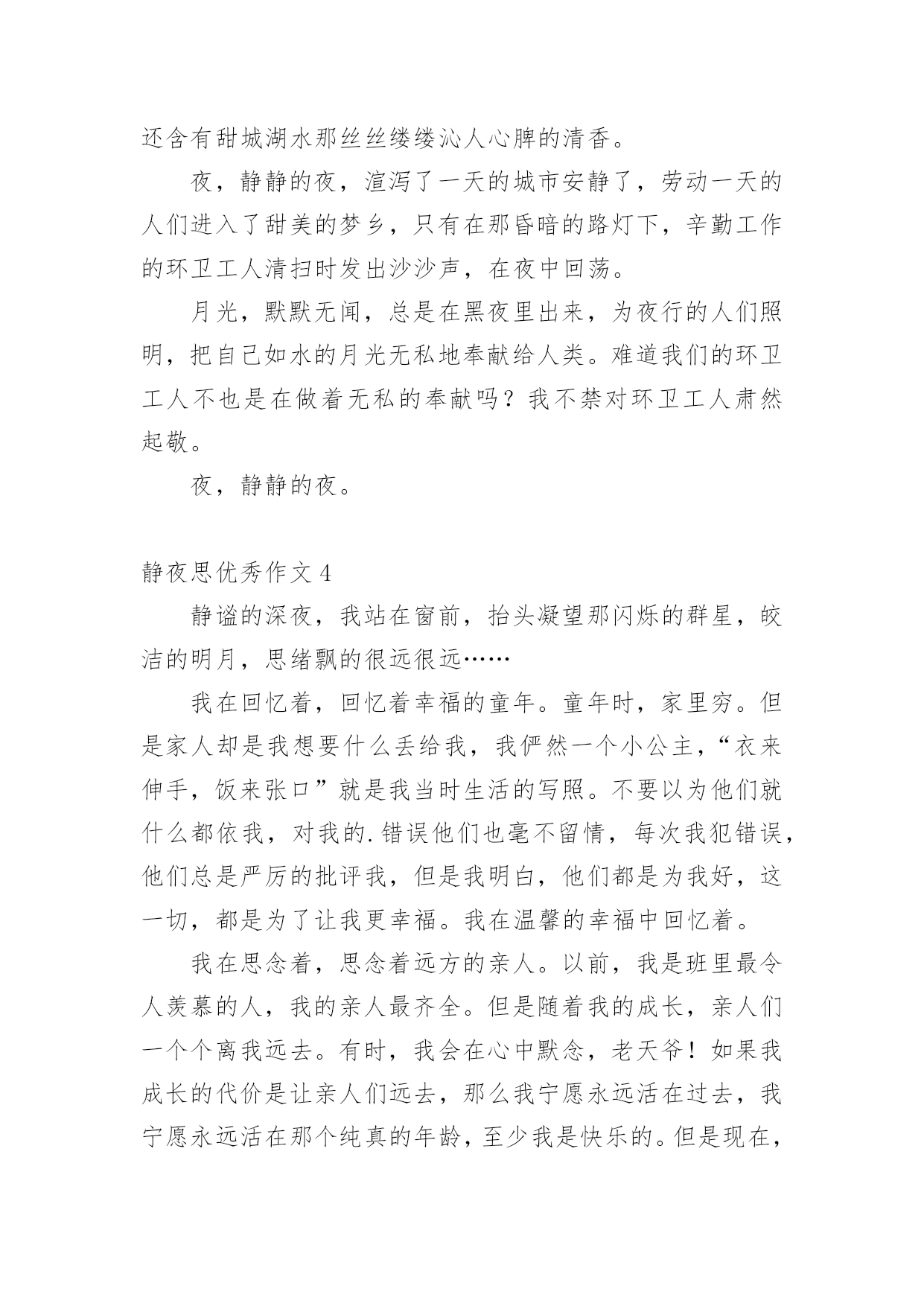 还含有甜城湖水那丝丝缕缕沁人心脾的清香。

夜，静静的夜，渲泻了一天的城市安静了，劳动一天的人们进入了甜美的梦乡，只有在那昏暗的路灯下，辛勤工作的环卫工人清扫时发出沙沙声，在夜中回荡。

月光，默默无闻，总是在黑夜里出来，为夜行的人们照明，把自己如水的月光无私地奉献给人类。难道我们的环卫工人不也是在做着无私的奉献吗？我不禁对环卫工人肃然起敬。

夜，静静的夜。

静夜思优秀作文 4

静谧的深夜，我站在窗前，抬头凝望那闪烁的群星，皎洁的明月，思绪飘的很远很远……

我在回忆着，回忆着幸福的童年。童年时，家里穷。但是家人却是我想要什么丢给我，我俨然一个小公主，“衣来伸手，饭来张口”就是我当时生活的写照。不要以为他们就什么都依我，对我的.错误他们也毫不留情，每次我犯错误，他们总是严厉的批评我，但是我明白，他们都是为我好，这一切，都是为了让我更幸福。我在温馨的幸福中回忆着。

我在思念着，思念着远方的亲人。以前，我是班里最令人羡慕的人，我的亲人最齐全。但是随着我的成长，亲人们一个个离我远去。有时，我会在心中默念，老天爷！如果我成长的代价是让亲人们远去，那么我宁愿永远活在过去，我宁愿永远活在那个纯真的年龄，至少我是快乐的。但是现在，